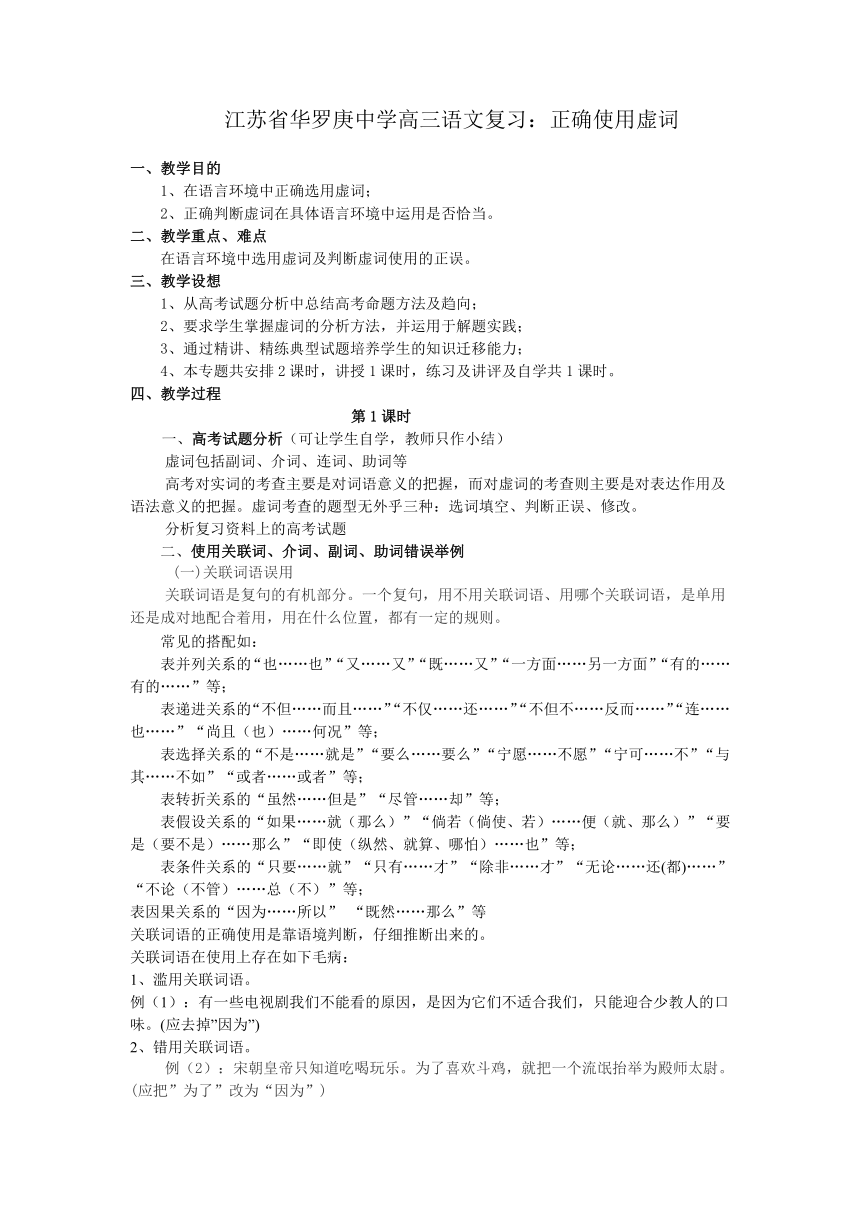 江苏省华罗庚中学高三语文复习：正确使用虚词

一、教学目的

1、在语言环境中正确选用虚词；

2、正确判断虚词在具体语言环境中运用是否恰当。

二、教学重点、难点

在语言环境中选用虚词及判断虚词使用的正误。

三、教学设想

1、从高考试题分析中总结高考命题方法及趋向；

2、要求学生掌握虚词的分析方法，并运用于解题实践；

3、通过精讲、精练典型试题培养学生的知识迁移能力；

4、本专题共安排 2 课时，讲授 1 课时，练习及讲评及自学共 1 课时。

四、教学过程

第 1 课时

一、高考试题分析（可让学生自学，教师只作小结）

虚词包括副词、介词、连词、助词等

高考对实词的考查主要是对词语意义的把握，而对虚词的考查则主要是对表达作用及语法意义的把握。虚词考查的题型无外乎三种：选词填空、判断正误、修改。

分析复习资料上的高考试题

二、使用关联词、介词、副词、助词错误举例

㈠关联词语误用

关联词语是复句的有机部分。一个复句，用不用关联词语、用哪个关联词语，是单用还是成对地配合着用，用在什么位置，都有一定的规则。

常见的搭配如：

表并列关系的“也……也”“又……又”“既……又”“一方面……另一方面”“有的……有的……”等；

表递进关系的“不但……而且……”“不仅……还……”“不但不……反而……”“连……也……”“尚且（也）……何况”等；

表选择关系的“不是……就是”“要么……要么”“宁愿……不愿”“宁可……不”“与其……不如”“或者……或者”等；

表转折关系的“虽然……但是”“尽管……却”等；

表假设关系的“如果……就（那么）”“倘若（倘使、若）……便（就、那么）”“要是（要不是）……那么”“即使（纵然、就算、哪怕）……也”等；

表条件关系的“只要……就”“只有……才”“除非……才”“无论……还(都)……”“不论（不管）……总（不）”等；

表因果关系的“因为……所以” “既然……那么”等

关联词语的正确使用是靠语境判断，仔细推断出来的。

关联词语在使用上存在如下毛病：

1、滥用关联词语。

例（1）：有一些电视剧我们不能看的原因，是因为它们不适合我们，只能迎合少教人的口味。(应去掉”因为”)

2、错用关联词语。

例（2）：宋朝皇帝只知道吃喝玩乐。为了喜欢斗鸡，就把一个流氓抬举为殿师太尉。(应把”为了”改为“因为”)